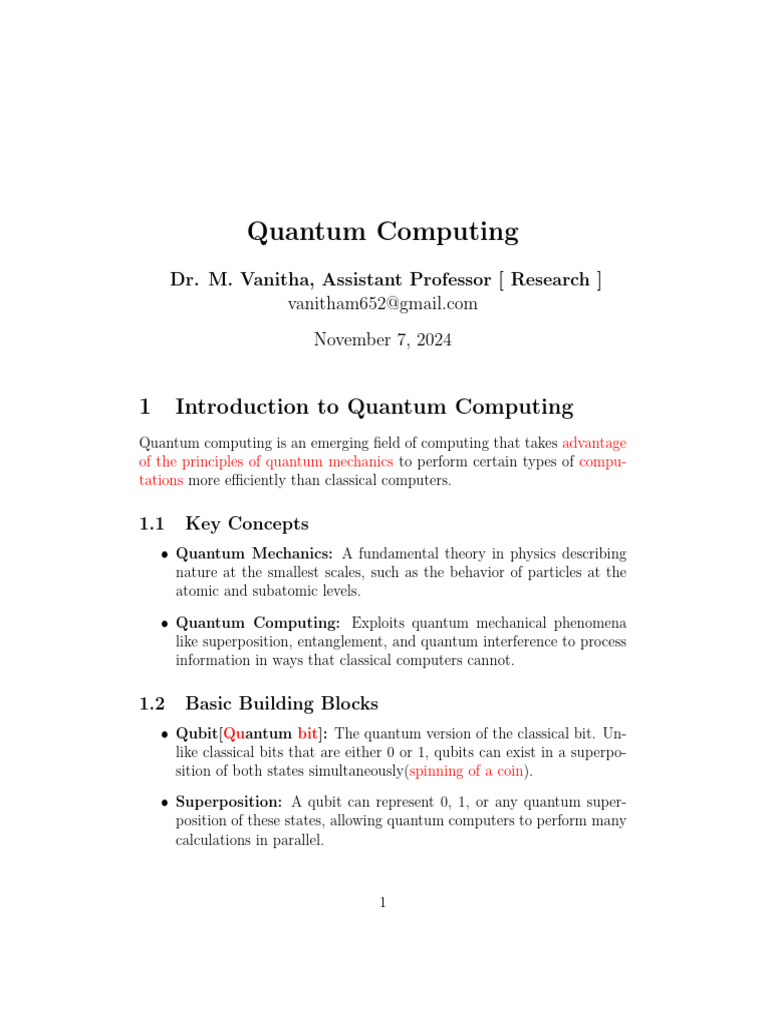 Quantum Computing

Dr. M. Vanitha, Assistant Professor [ Research ]
vanitham652@gmail.com

November 7, 2024

1 Introduction to Quantum Computing

Quantum computing is an emerging field of computing that takes advantage of the principles of quantum mechanics to perform certain types of computations more efficiently than classical computers.

1.1 Key Concepts

• Quantum Mechanics: A fundamental theory in physics describing nature at the smallest scales, such as the behavior of particles at the atomic and subatomic levels.

• Quantum Computing: Exploits quantum mechanical phenomena like superposition, entanglement, and quantum interference to process information in ways that classical computers cannot.

1.2 Basic Building Blocks

• Qubit[Quantum bit]: The quantum version of the classical bit. Unlike classical bits that are either 0 or 1, qubits can exist in a superposition of both states simultaneously(spinning of a coin).

• Superposition: A qubit can represent 0, 1, or any quantum superposition of these states, allowing quantum computers to perform many calculations in parallel.

1